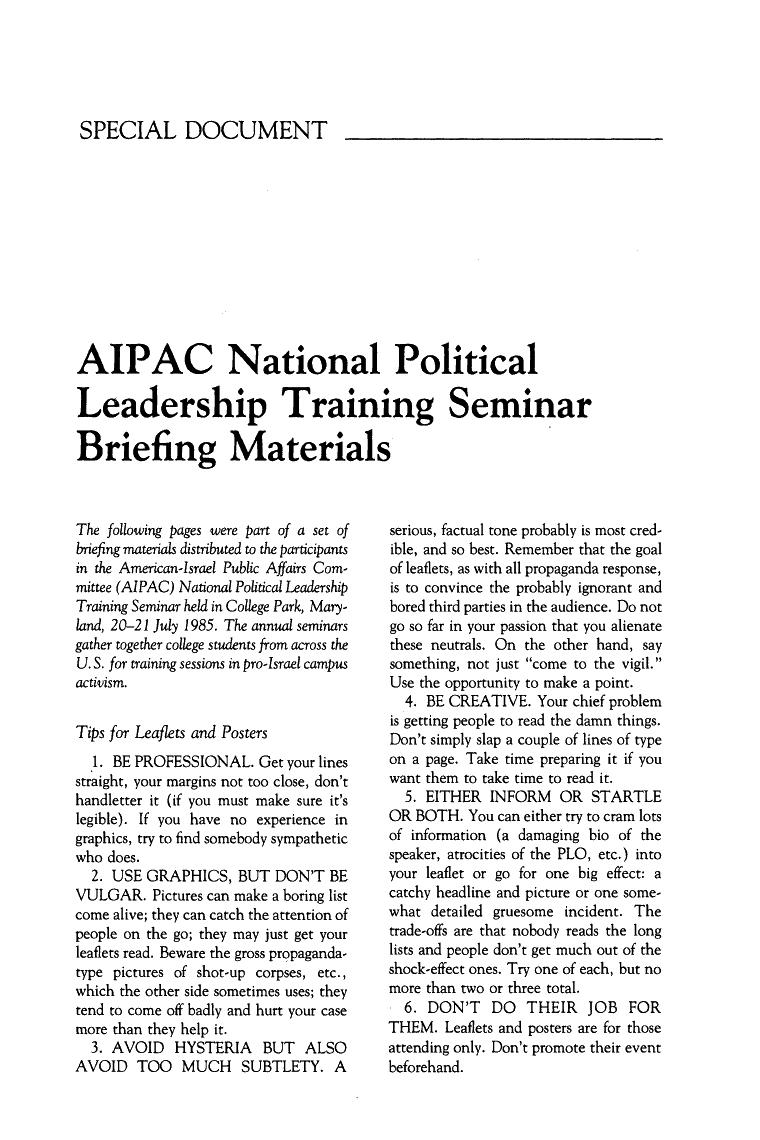 SPECIAL DOCUMENT

AIPAC National Political Leadership Training Seminar Briefing Materials

The following pages were part of a set of briefing materials distributed to the participants in the American-Israel Public Affairs Committee (AIPAC) National Political Leadership Training Seminar held in College Park, Maryland, 20–21 July 1985. The annual seminars gather together college students from across the U.S. for training sessions in pro-Israel campus activism.

Tips for Leaflets and Posters

1. BE PROFESSIONAL. Get your lines straight, your margins not too close, don't handletter it (if you must make sure it's legible). If you have no experience in graphics, try to find somebody sympathetic who does.

2. USE GRAPHICS, BUT DON'T BE VULGAR. Pictures can make a boring list come alive; they can catch the attention of people on the go; they may just get your leaflets read. Beware the gross propaganda-type pictures of shot-up corpses, etc., which the other side sometimes uses; they tend to come off badly and hurt your case more than they help it.

3. AVOID HYSTERIA BUT ALSO AVOID TOO MUCH SUBTLETY. A serious, factual tone probably is most credible, and so best. Remember that the goal of leaflets, as with all propaganda response, is to convince the probably ignorant and bored third parties in the audience. Do not go so far in your passion that you alienate these neutrals. On the other hand, say something, not just "come to the vigil." Use the opportunity to make a point.

4. BE CREATIVE. Your chief problem is getting people to read the damn things. Don't simply slap a couple of lines of type on a page. Take time preparing it if you want them to take time to read it.

5. EITHER INFORM OR STARTLE OR BOTH. You can either try to cram lots of information (a damaging bio of the speaker, atrocities of the PLO, etc.) into your leaflet or go for one big effect: a catchy headline and picture or one somewhat detailed gruesome incident. The trade-offs are that nobody reads the long lists and people don't get much out of the shock-effect ones. Try one of each, but no more than two or three total.

6. DON'T DO THEIR JOB FOR THEM. Leaflets and posters are for those attending only. Don't promote their event beforehand.